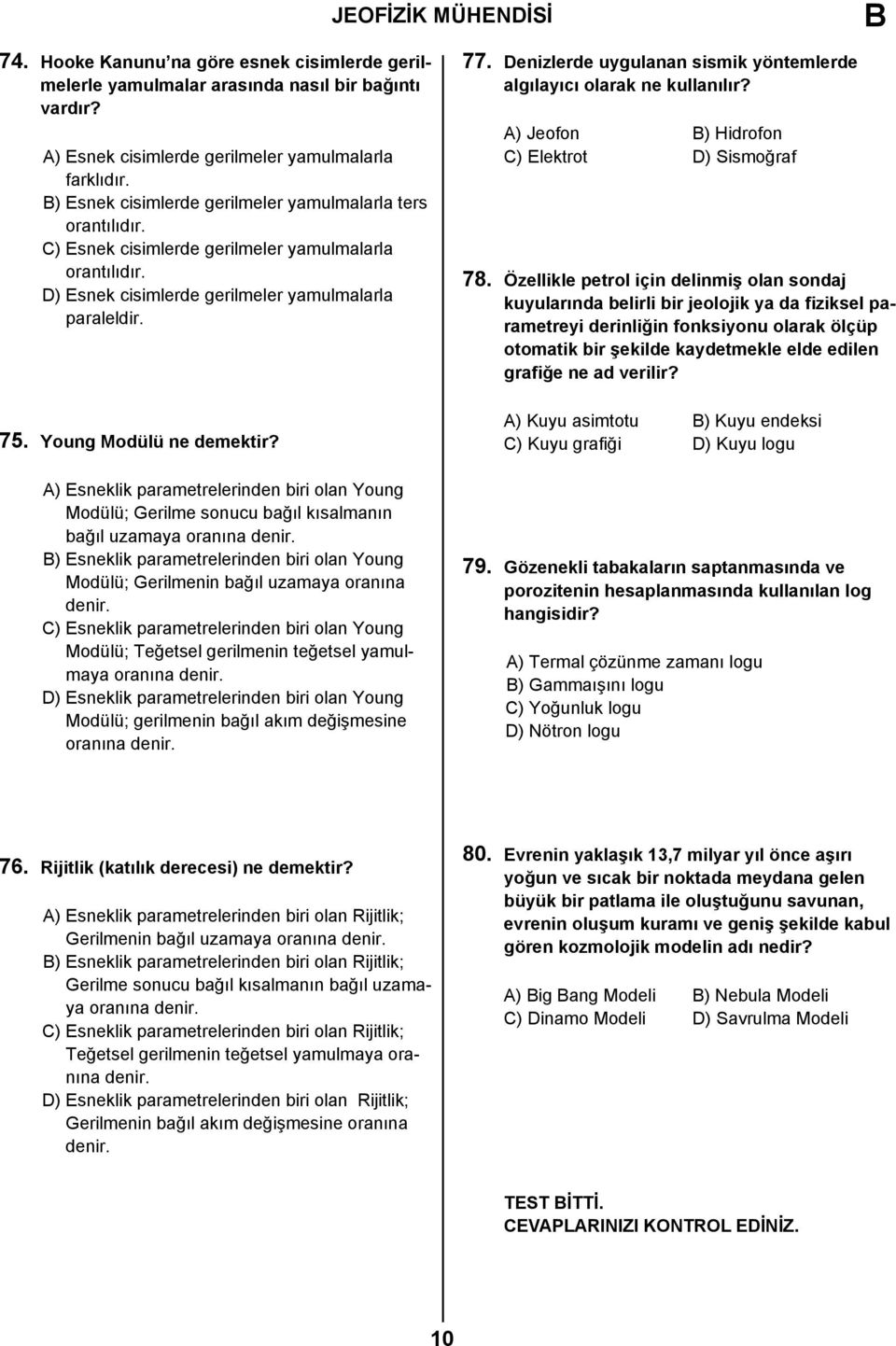 JEOFİZİK MÜHENDİSİ

B

74. Hooke Kanunu'na göre esnek cisimlerde gerilmelerle yamulmalar arasında nasıl bir bağıntı vardır?

A) Esnek cisimlerde gerilmeler yamulmalarla farklıdır.
B) Esnek cisimlerde gerilmeler yamulmalarla ters orantılıdır.
C) Esnek cisimlerde gerilmeler yamulmalarla orantılıdır.
D) Esnek cisimlerde gerilmeler yamulmalarla paraleldir.

75. Young Modülü ne demektir?

A) Esneklik parametrelerinden biri olan Young Modülü; Gerilme sonucu bağıl kısalmanın bağıl uzamaya oranına denir.
B) Esneklik parametrelerinden biri olan Young Modülü; Gerilmenin bağıl uzamaya oranına denir.
C) Esneklik parametrelerinden biri olan Young Modülü; Teğetsel gerilmenin teğetsel yamulmaya oranına denir.
D) Esneklik parametrelerinden biri olan Young Modülü; gerilmenin bağıl akım değişmesine oranına denir.

76. Rijitlik (katılık derecesi) ne demektir?

A) Esneklik parametrelerinden biri olan Rijitlik; Gerilmenin bağıl uzamaya oranına denir.
B) Esneklik parametrelerinden biri olan Rijitlik; Gerilme sonucu bağıl kısalmanın bağıl uzamaya oranına denir.
C) Esneklik parametrelerinden biri olan Rijitlik; Teğetsel gerilmenin teğetsel yamulmaya oranına denir.
D) Esneklik parametrelerinden biri olan Rijitlik; Gerilmenin bağıl akım değişmesine oranına denir.

77. Denizlerde uygulanan sismik yöntemlerde algılayıcı olarak ne kullanılır?

A) Jeofon
B) Hidrofon
C) Elektrot
D) Sismoğraf

78. Özellikle petrol için delinmiş olan sondaj kuyularında belirli bir jeolojik ya da fiziksel parametreyi derinliğin fonksiyonu olarak ölçüp otomatik bir şekilde kaydetmekle elde edilen grafiğe ne ad verilir?

A) Kuyu asimtotu
B) Kuyu endeksi
C) Kuyu grafiği
D) Kuyu logu

79. Gözenekli tabakaların saptanmasında ve porozitenin hesaplanmasında kullanılan log hangisidir?

A) Termal çözünme zamanı logu
B) Gammaışını logu
C) Yoğunluk logu
D) Nötron logu

80. Evrenin yaklaşık 13,7 milyar yıl önce aşırı yoğun ve sıcak bir noktada meydana gelen büyük bir patlama ile oluştuğunu savunan, evrenin oluşum kuramı ve geniş şekilde kabul gören kozmolojik modelin adı nedir?

A) Big Bang Modeli
B) Nebula Modeli
C) Dinamo Modeli
D) Savrulma Modeli

TEST BİTTİ.
CEVAPLARINIZI KONTROL EDİNİZ.

10